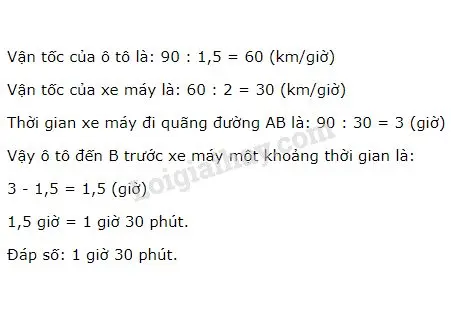 Vận tốc của ô tô là: 90 : 1,5 = 60 (km/giờ)

Vận tốc của xe máy là: 60 : 2 = 30 (km/giờ)

Thời gian xe máy đi quãng đường AB là: 90 : 30 = 3 (giờ)

Vậy ô tô đến B trước xe máy một khoảng thời gian là:

3 - 1,5 = 1,5 (giờ)

1,5 giờ = 1 giờ 30 phút.

Đáp số: 1 giờ 30 phút.

Loigiaihay.com